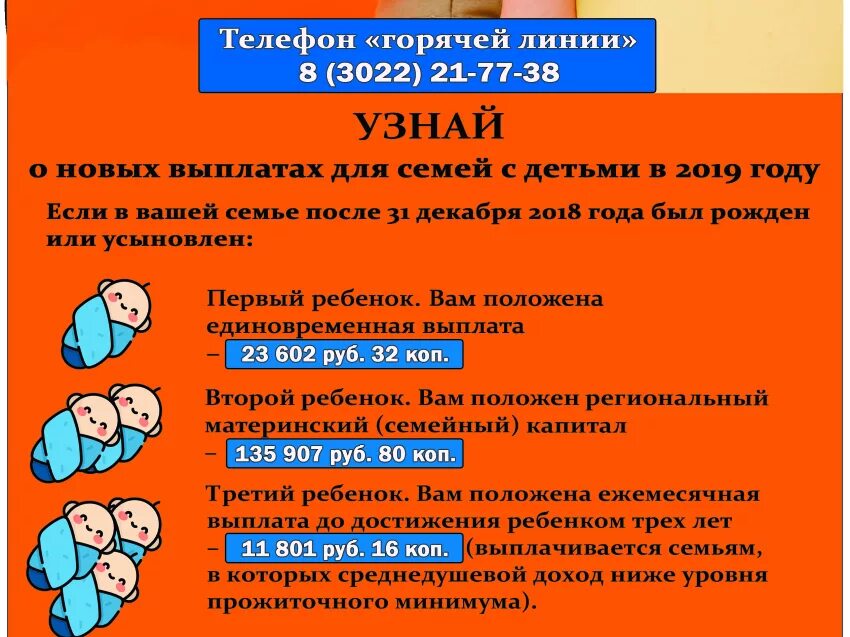 Телефон «горячей линии»
8 (3022) 21-77-38

УЗНАЙ
о новых выплатах для семей с детьми в 2019 году

Если в вашей семье после 31 декабря 2018 года был рожден или усыновлен:

Первый ребенок. Вам положена единовременная выплата – 23 602 руб. 32 коп.

Второй ребенок. Вам положен региональный материнский (семейный) капитал – 135 907 руб. 80 коп.

Третий ребенок. Вам положена ежемесячная выплата до достижения ребенком трех лет – 11 801 руб. 16 коп. (выплачивается семьям, в которых среднедушевой доход ниже уровня прожиточного минимума).